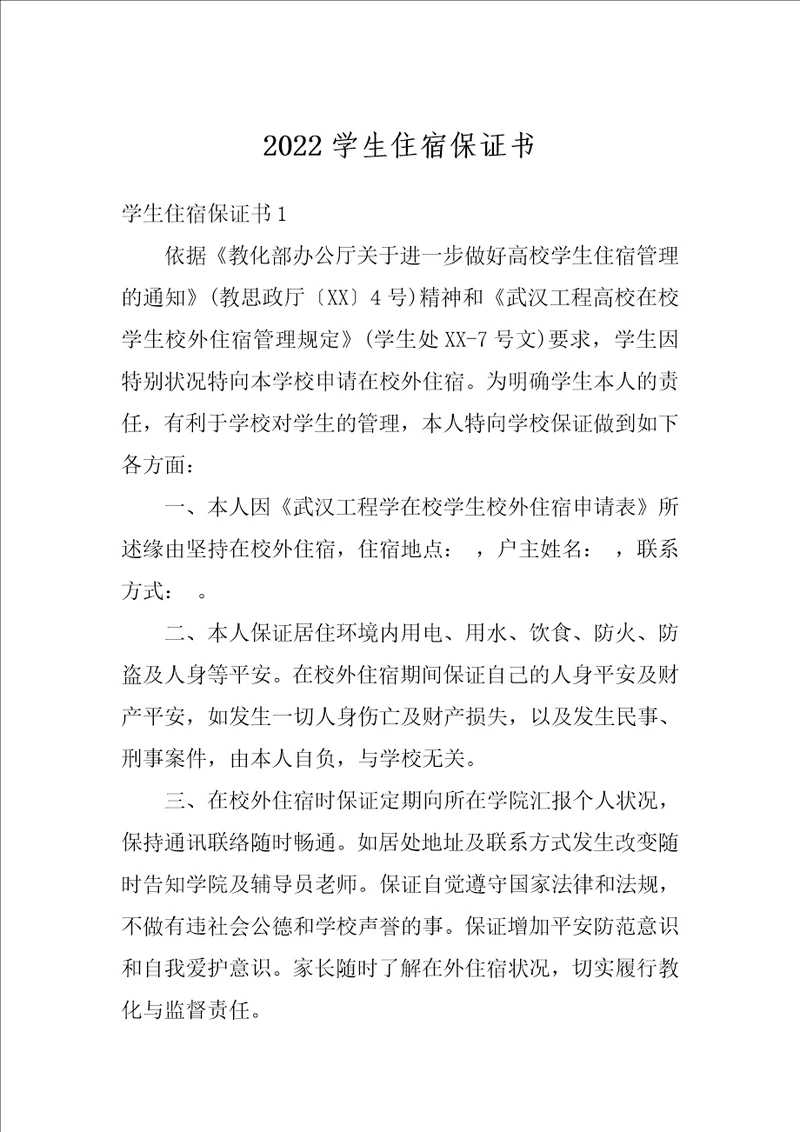 2022 学生住宿保证书

学生住宿保证书 1

依据《教化部办公厅关于进一步做好高校学生住宿管理的通知》(教思政厅〔XX〕4 号)精神和《武汉工程高校在校学生校外住宿管理规定》(学生处 XX-7 号文)要求，学生因特别状况特向本学校申请在校外住宿。为明确学生本人的责任，有利于学校对学生的管理，本人特向学校保证做到如下各方面：

一、本人因《武汉工程学在校学生校外住宿申请表》所述缘由坚持在校外住宿，住宿地点：　，户主姓名：　，联系方式：　。

二、本人保证居住环境内用电、用水、饮食、防火、防盗及人身等平安。在校外住宿期间保证自己的人身平安及财产平安，如发生一切人身伤亡及财产损失，以及发生民事、刑事案件，由本人自负，与学校无关。

三、在校外住宿时保证定期向所在学院汇报个人状况，保持通讯联络随时畅通。如居处地址及联系方式发生改变随时告知学院及辅导员老师。保证自觉遵守国家法律和法规，不做有违社会公德和学校声誉的事。保证增加平安防范意识和自我爱护意识。家长随时了解在外住宿状况，切实履行教化与监督责任。